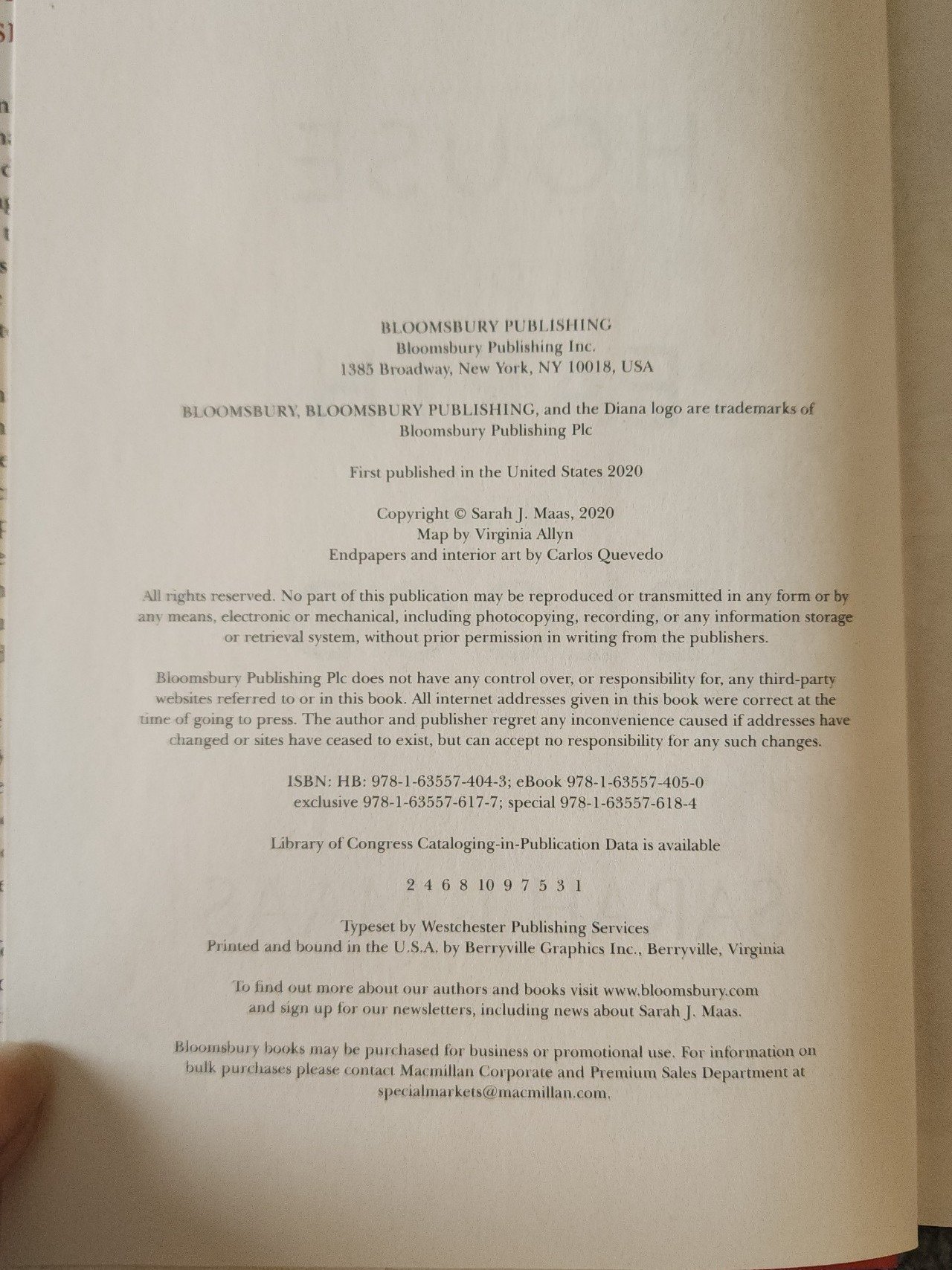 BLOOMSBURY PUBLISHING
Bloomsbury Publishing Inc.
1385 Broadway, New York, NY 10018, USA

BLOOMSBURY, BLOOMSBURY PUBLISHING, and the Diana logo are trademarks of Bloomsbury Publishing Plc

First published in the United States 2020

Copyright © Sarah J. Maas, 2020
Map by Virginia Allyn
Endpapers and interior art by Carlos Quevedo

All rights reserved. No part of this publication may be reproduced or transmitted in any form or by any means, electronic or mechanical, including photocopying, recording, or any information storage or retrieval system, without prior permission in writing from the publishers.

Bloomsbury Publishing Plc does not have any control over, or responsibility for, any third-party websites referred to or in this book. All internet addresses given in this book were correct at the time of going to press. The author and publisher regret any inconvenience caused if addresses have changed or sites have ceased to exist, but can accept no responsibility for any such changes.

ISBN: HB: 978-1-63557-404-3; eBook 978-1-63557-405-0
exclusive 978-1-63557-617-7; special 978-1-63557-618-4

Library of Congress Cataloging-in-Publication Data is available

2 4 6 8 10 9 7 5 3 1

Typeset by Westchester Publishing Services
Printed and bound in the U.S.A. by Berryville Graphics Inc., Berryville, Virginia

To find out more about our authors and books visit www.bloomsbury.com and sign up for our newsletters, including news about Sarah J. Maas.

Bloomsbury books may be purchased for business or promotional use. For information on bulk purchases please contact Macmillan Corporate and Premium Sales Department at specialmarkets@macmillan.com.